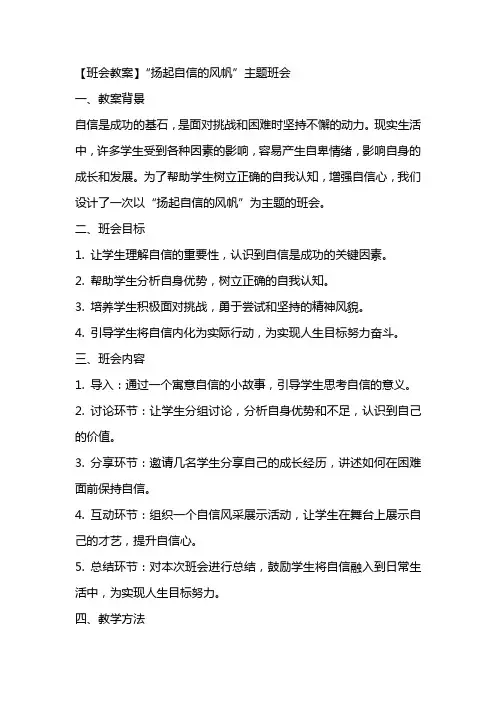 【班会教案】“扬起自信的风帆”主题班会

一、教案背景

自信是成功的基石，是面对挑战和困难时坚持不懈的动力。现实生活中，许多学生受到各种因素的影响，容易产生自卑情绪，影响自身的成长和发展。为了帮助学生树立正确的自我认知，增强自信心，我们设计了一次以“扬起自信的风帆”为主题的班会。

二、班会目标

1. 让学生理解自信的重要性，认识到自信是成功的关键因素。

2. 帮助学生分析自身优势，树立正确的自我认知。

3. 培养学生积极面对挑战，勇于尝试和坚持的精神风貌。

4. 引导学生将自信内化为实际行动，为实现人生目标努力奋斗。

三、班会内容

1. 导入：通过一个寓意自信的小故事，引导学生思考自信的意义。

2. 讨论环节：让学生分组讨论，分析自身优势和不足，认识到自己的价值。

3. 分享环节：邀请几名学生分享自己的成长经历，讲述如何在困难面前保持自信。

4. 互动环节：组织一个自信风采展示活动，让学生在舞台上展示自己的才艺，提升自信心。

5. 总结环节：对本次班会进行总结，鼓励学生将自信融入到日常生活中，为实现人生目标努力。

四、教学方法